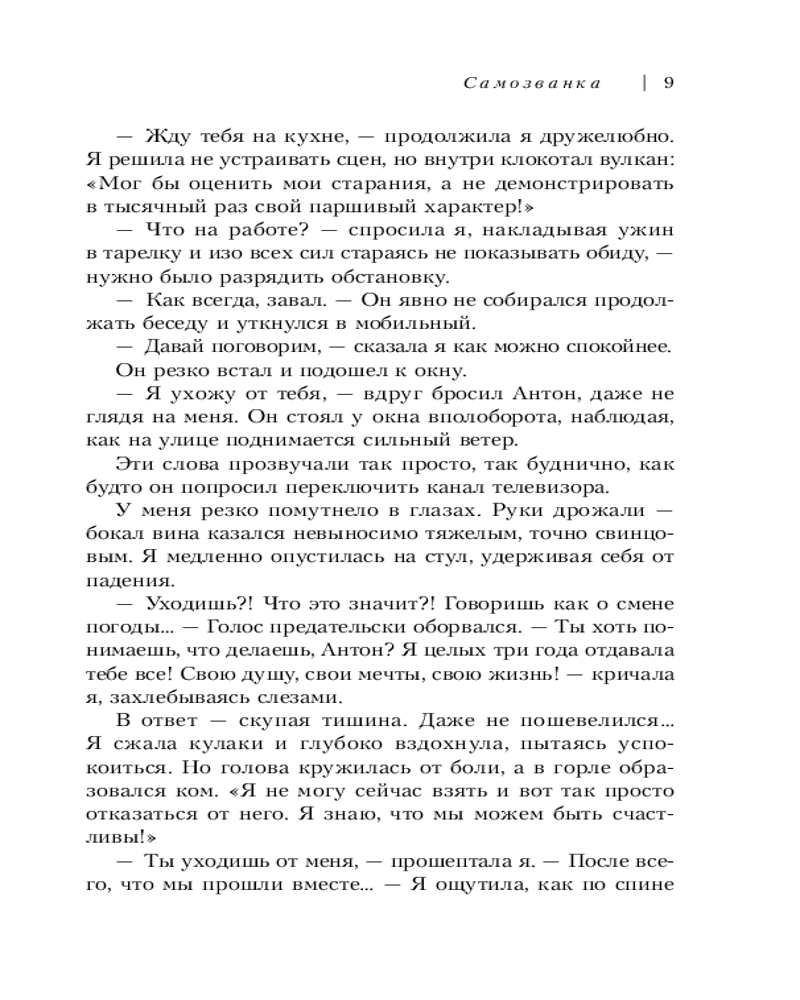 Самозванка | 9

— Жду тебя на кухне, — продолжила я дружелюбно. Я решила не устраивать сцен, но внутри клокотал вулкан: «Мог бы оценить мои старания, а не демонстрировать в тысячный раз свой паршивый характер!»

— Что на работе? — спросила я, накладывая ужин в тарелку и изо всех сил стараясь не показывать обиду, — нужно было разрядить обстановку.

— Как всегда, завал. — Он явно не собирался продолжать беседу и уткнулся в мобильный.

— Давай поговорим, — сказала я как можно спокойнее.

Он резко встал и подошел к окну.

— Я ухожу от тебя, — вдруг бросил Антон, даже не глядя на меня. Он стоял у окна вполоборота, наблюдая, как на улице поднимается сильный ветер.

Эти слова прозвучали так просто, так буднично, как будто он попросил переключить канал телевизора.

У меня резко помутнело в глазах. Руки дрожали — бокал вина казался невыносимо тяжелым, точно свинцовым. Я медленно опустилась на стул, удерживая себя от падения.

— Уходишь?! Что это значит?! Говоришь как о смене погоды... — Голос предательски оборвался. — Ты хоть понимаешь, что делаешь, Антон? Я целых три года отдавала тебе все! Свою душу, свои мечты, свою жизнь! — кричала я, захлебываясь слезами.

В ответ — скупая тишина. Даже не пошевелился... Я сжала кулаки и глубоко вздохнула, пытаясь успокоиться. Но голова кружилась от боли, а в горле образовался ком. «Я не могу сейчас взять и вот так просто отказаться от него. Я знаю, что мы можем быть счастливы!»

— Ты уходишь от меня, — прошептала я. — После всего, что мы прошли вместе... — Я ощутила, как по спине